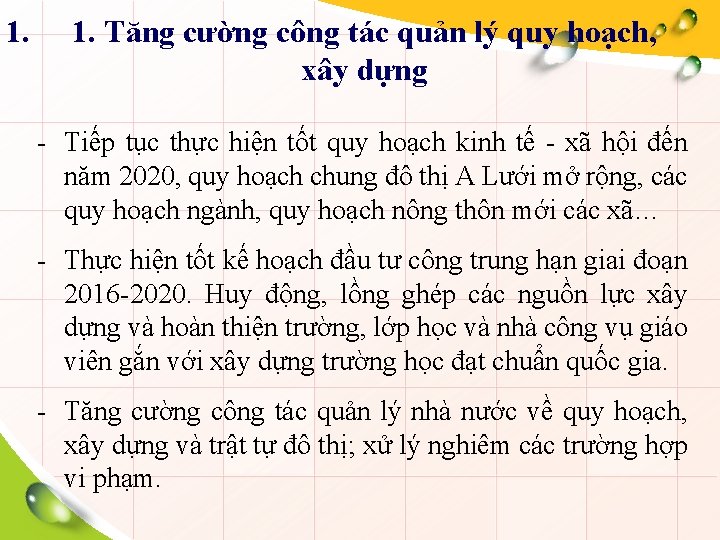 1. 1. Tăng cường công tác quản lý quy hoạch, xây dựng

- Tiếp tục thực hiện tốt quy hoạch kinh tế - xã hội đến năm 2020, quy hoạch chung đô thị A Lưới mở rộng, các quy hoạch ngành, quy hoạch nông thôn mới các xã…

- Thực hiện tốt kế hoạch đầu tư công trung hạn giai đoạn 2016-2020. Huy động, lồng ghép các nguồn lực xây dựng và hoàn thiện trường, lớp học và nhà công vụ giáo viên gắn với xây dựng trường học đạt chuẩn quốc gia.

- Tăng cường công tác quản lý nhà nước về quy hoạch, xây dựng và trật tự đô thị; xử lý nghiêm các trường hợp vi phạm.